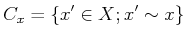 $C_x = \{x' \in X; x' \sim x\}$